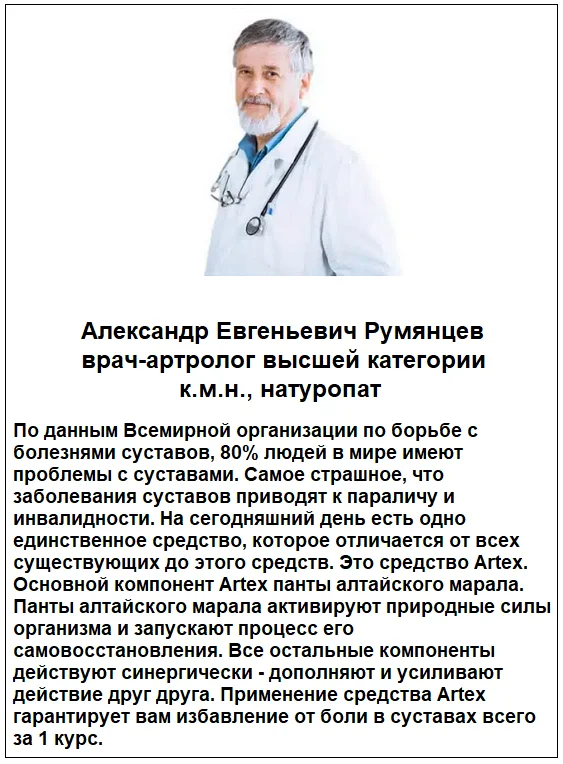 Александр Евгеньевич Румянцев
врач-артролог высшей категории
к.м.н., натуропат

По данным Всемирной организации по борьбе с болезнями суставов, 80% людей в мире имеют проблемы с суставами. Самое страшное, что заболевания суставов приводят к параличу и инвалидности. На сегодняшний день есть одно единственное средство, которое отличается от всех существующих до этого средств. Это средство Artex. Основной компонент Artex панты алтайского марала. Панты алтайского марала активируют природные силы организма и запускают процесс его самовосстановления. Все остальные компоненты действуют синергически - дополняют и усиливают действие друг друга. Применение средства Artex гарантирует вам избавление от боли в суставах всего за 1 курс.